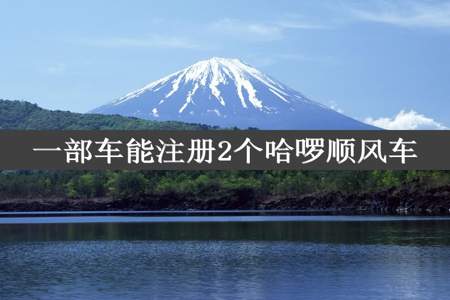 一部车能注册2个哈啰顺风车